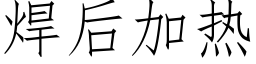 焊后加热